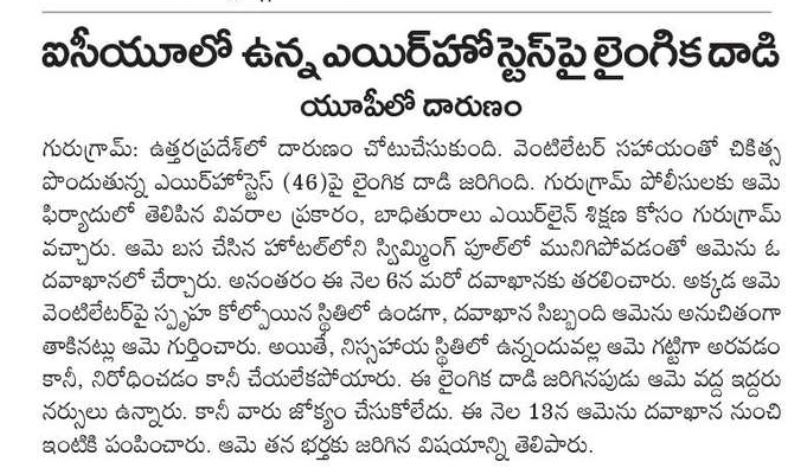 ఐసీయూలో ఉన్న ఎయిర్‌హోస్టెస్‌పై లైంగిక దాడి

యూపీలో దారుణం

గురుగ్రామ్: ఉత్తరప్రదేశ్‌లో దారుణం చోటుచేసుకుంది. వెంటిలేటర్ సహాయంతో చికిత్స పొందుతున్న ఎయిర్‌హోస్టెస్ (46)పై లైంగిక దాడి జరిగింది. గురుగ్రామ్ పోలీసులకు ఆమె ఫిర్యాదులో తెలిపిన వివరాల ప్రకారం, బాధితురాలు ఎయిర్‌లైన్ శిక్షణ కోసం గురుగ్రామ్ వచ్చారు. ఆమె బస చేసిన హోటల్‌లోని స్విమ్మింగ్ పూల్‌లో మునిగిపోవడంతో ఆమెను ఓ దవాఖానలో చేర్చారు. అనంతరం ఈ నెల 6న మరో దవాఖానకు తరలించారు. అక్కడ ఆమె వెంటిలేటర్‌పై స్పృహ కోల్పోయిన స్థితిలో ఉండగా, దవాఖాన సిబ్బంది ఆమెను అనుచితంగా తాకినట్లు ఆమె గుర్తించారు. అయితే, నిస్సహాయ స్థితిలో ఉన్నందువల్ల ఆమె గట్టిగా అరవడం కానీ, నిరోధించడం కానీ చేయలేకపోయారు. ఈ లైంగిక దాడి జరిగినపుడు ఆమె వద్ద ఇద్దరు నర్సులు ఉన్నారు. కానీ వారు జోక్యం చేసుకోలేదు. ఈ నెల 13న ఆమెను దవాఖాన నుంచి ఇంటికి పంపించారు. ఆమె తన భర్తకు జరిగిన విషయాన్ని తెలిపారు.